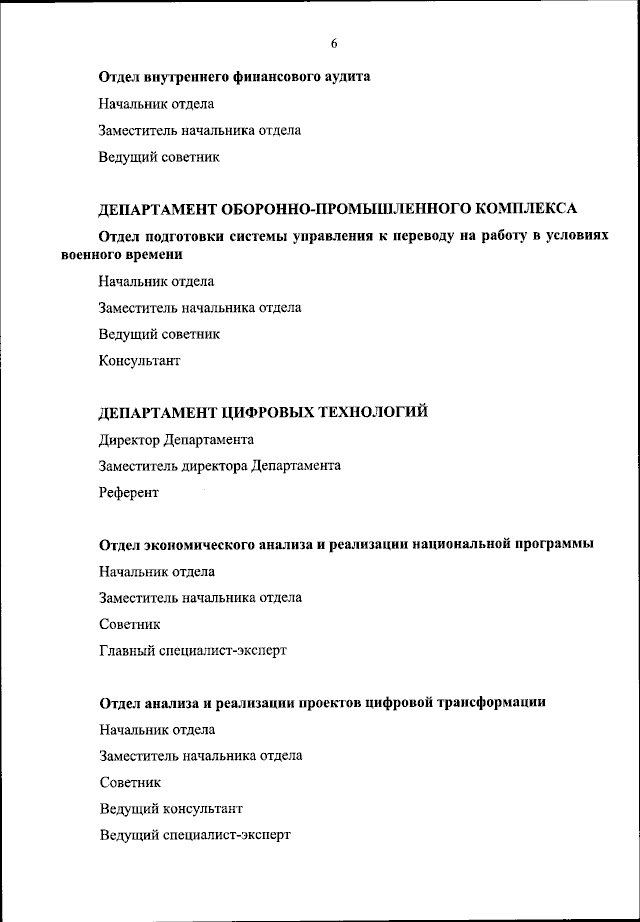 6

Отдел внутреннего финансового аудита

Начальник отдела

Заместитель начальника отдела

Ведущий советник

ДЕПАРТАМЕНТ ОБОРОННО-ПРОМЫШЛЕННОГО КОМПЛЕКСА

Отдел подготовки системы управления к переводу на работу в условиях военного времени

Начальник отдела

Заместитель начальника отдела

Ведущий советник

Консультант

ДЕПАРТАМЕНТ ЦИФРОВЫХ ТЕХНОЛОГИЙ

Директор Департамента

Заместитель директора Департамента

Референт

Отдел экономического анализа и реализации национальной программы

Начальник отдела

Заместитель начальника отдела

Советник

Главный специалист-эксперт

Отдел анализа и реализации проектов цифровой трансформации

Начальник отдела

Заместитель начальника отдела

Советник

Ведущий консультант

Ведущий специалист-эксперт